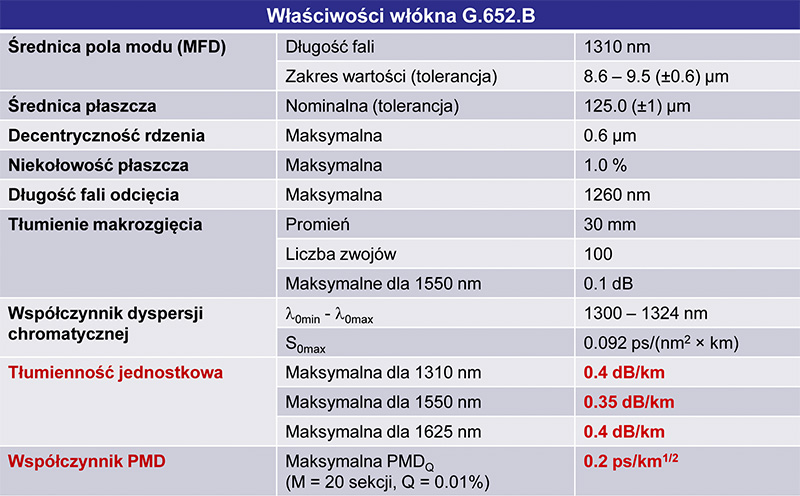 | Właściwości włókna G.652.B | | |
|---|---|---|
| Średnica pola modu (MFD) | Długość fali | 1310 nm |
| | Zakres wartości (tolerancja) | 8.6 – 9.5 (±0.6) µm |
| Średnica płaszcza | Nominalna (tolerancja) | 125.0 (±1) µm |
| Decentryczność rdzenia | Maksymalna | 0.6 µm |
| Niekołowość płaszcza | Maksymalna | 1.0 % |
| Długość fali odcięcia | Maksymalna | 1260 nm |
| Tłumienie makrozgięcia | Promień | 30 mm |
| | Liczba zwojów | 100 |
| | Maksymalne dla 1550 nm | 0.1 dB |
| Współczynnik dyspersji chromatycznej | $\lambda_{0min}$ - $\lambda_{0max}$ | 1300 – 1324 nm |
| | $S_{0max}$ | 0.092 ps/(nm$^2$ × km) |
| Tłumienność jednostkowa | Maksymalna dla 1310 nm | 0.4 dB/km |
| | Maksymalna dla 1550 nm | 0.35 dB/km |
| | Maksymalna dla 1625 nm | 0.4 dB/km |
| Współczynnik PMD | Maksymalna $PMD_Q$ (M = 20 sekcji, Q = 0.01%) | 0.2 ps/km$^{1/2}$ |